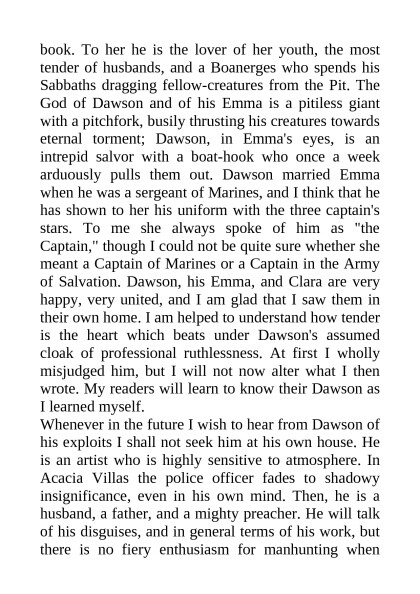 book. To her he is the lover of her youth, the most tender of husbands, and a Boanerges who spends his Sabbaths dragging fellow-creatures from the Pit. The God of Dawson and of his Emma is a pitiless giant with a pitchfork, busily thrusting his creatures towards eternal torment; Dawson, in Emma's eyes, is an intrepid salvor with a boat-hook who once a week arduously pulls them out. Dawson married Emma when he was a sergeant of Marines, and I think that he has shown to her his uniform with the three captain's stars. To me she always spoke of him as "the Captain," though I could not be quite sure whether she meant a Captain of Marines or a Captain in the Army of Salvation. Dawson, his Emma, and Clara are very happy, very united, and I am glad that I saw them in their own home. I am helped to understand how tender is the heart which beats under Dawson's assumed cloak of professional ruthlessness. At first I wholly misjudged him, but I will not now alter what I then wrote. My readers will learn to know their Dawson as I learned myself.
Whenever in the future I wish to hear from Dawson of his exploits I shall not seek him at his own house. He is an artist who is highly sensitive to atmosphere. In Acacia Villas the police officer fades to shadowy insignificance, even in his own mind. Then, he is a husband, a father, and a mighty preacher. He will talk of his disguises, and in general terms of his work, but there is no fiery enthusiasm for manhunting when